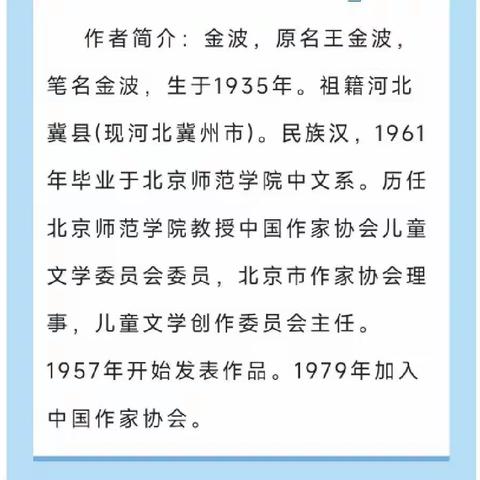 作者简介：金波，原名王金波，笔名金波，生于1935年。祖籍河北冀县(现河北冀州市)。民族汉，1961年毕业于北京师范学院中文系。历任北京师范学院教授中国作家协会儿童文学委员会委员，北京市作家协会理事，儿童文学创作委员会主任。1957年开始发表作品。1979年加入中国作家协会。